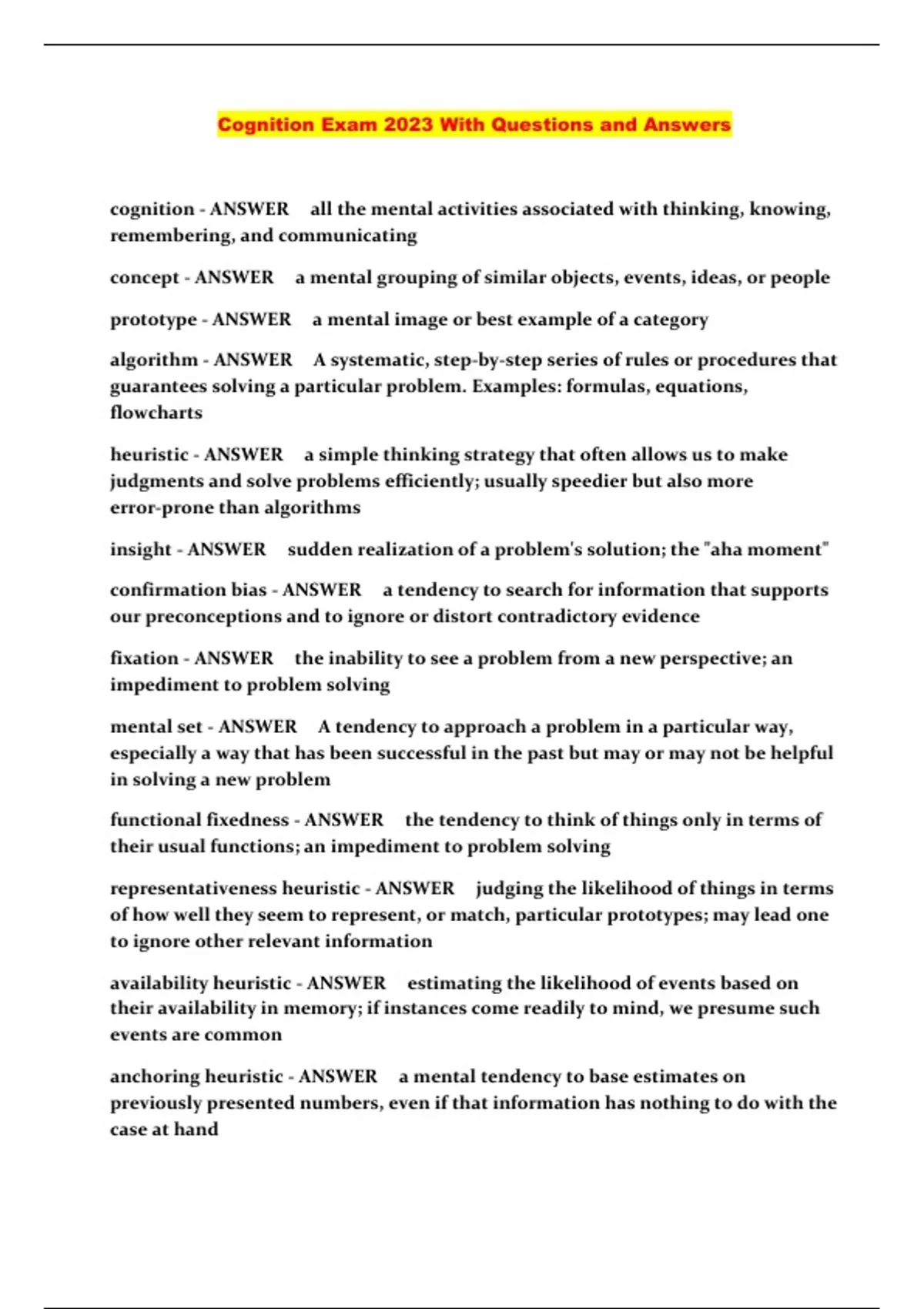 Cognition Exam 2023 With Questions and Answers

cognition - ANSWER all the mental activities associated with thinking, knowing, remembering, and communicating

concept - ANSWER a mental grouping of similar objects, events, ideas, or people

prototype - ANSWER a mental image or best example of a category

algorithm - ANSWER A systematic, step-by-step series of rules or procedures that guarantees solving a particular problem. Examples: formulas, equations, flowcharts

heuristic - ANSWER a simple thinking strategy that often allows us to make judgments and solve problems efficiently; usually speedier but also more error-prone than algorithms

insight - ANSWER sudden realization of a problem's solution; the "aha moment"

confirmation bias - ANSWER a tendency to search for information that supports our preconceptions and to ignore or distort contradictory evidence

fixation - ANSWER the inability to see a problem from a new perspective; an impediment to problem solving

mental set - ANSWER A tendency to approach a problem in a particular way, especially a way that has been successful in the past but may or may not be helpful in solving a new problem

functional fixedness - ANSWER the tendency to think of things only in terms of their usual functions; an impediment to problem solving

representativeness heuristic - ANSWER judging the likelihood of things in terms of how well they seem to represent, or match, particular prototypes; may lead one to ignore other relevant information

availability heuristic - ANSWER estimating the likelihood of events based on their availability in memory; if instances come readily to mind, we presume such events are common

anchoring heuristic - ANSWER a mental tendency to base estimates on previously presented numbers, even if that information has nothing to do with the case at hand